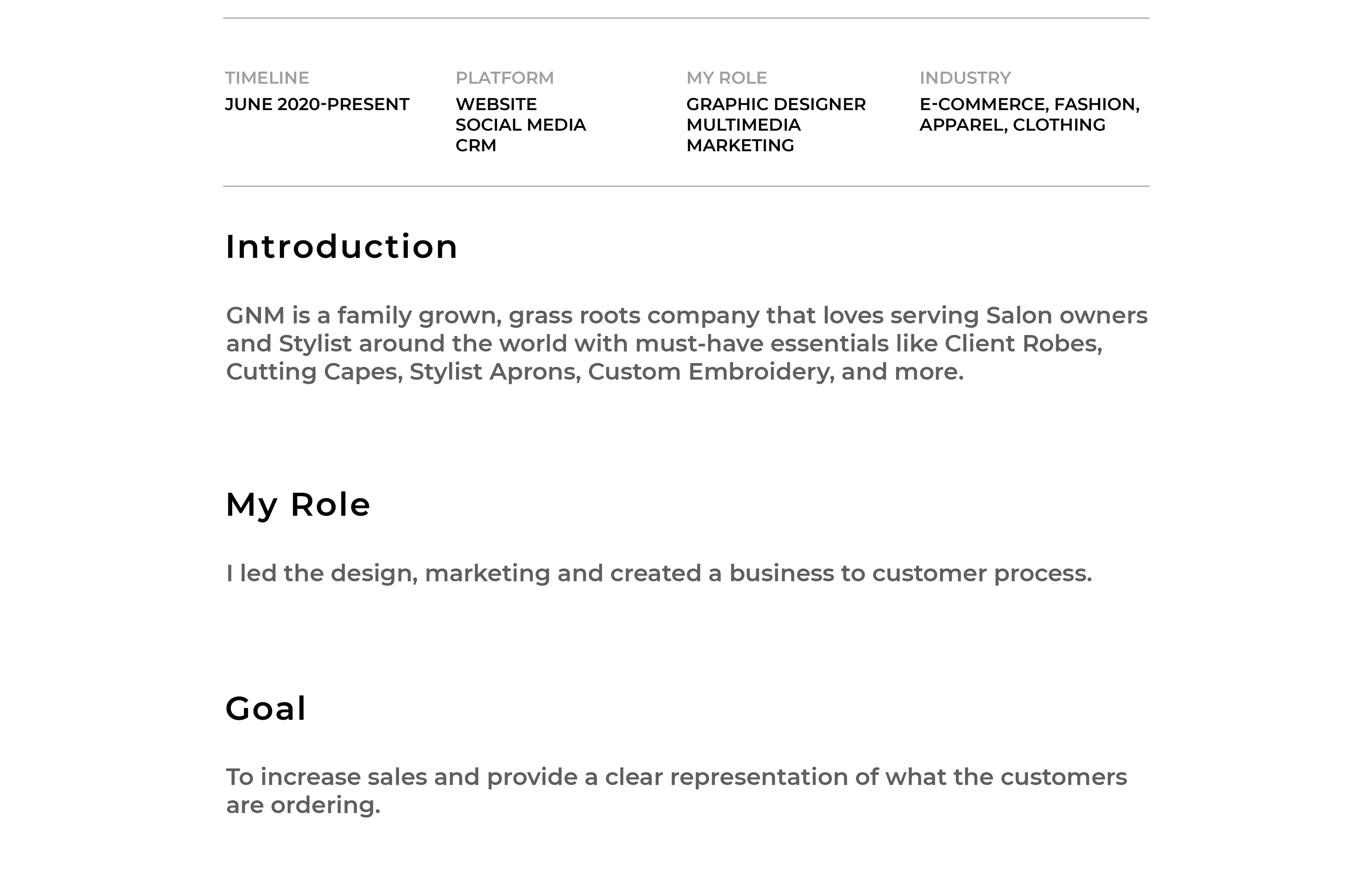 TIMELINE
JUNE 2020-PRESENT

PLATFORM
WEBSITE
SOCIAL MEDIA
CRM

MY ROLE
GRAPHIC DESIGNER
MULTIMEDIA
MARKETING

INDUSTRY
E-COMMERCE, FASHION, APPAREL, CLOTHING

Introduction

GNM is a family grown, grass roots company that loves serving Salon owners and Stylist around the world with must-have essentials like Client Robes, Cutting Capes, Stylist Aprons, Custom Embroidery, and more.

My Role

I led the design, marketing and created a business to customer process.

Goal

To increase sales and provide a clear representation of what the customers are ordering.